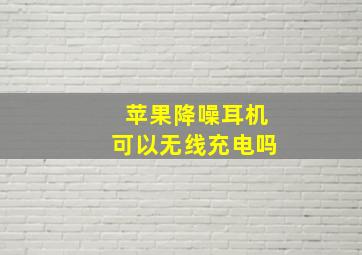 苹果降噪耳机
可以无线充电吗